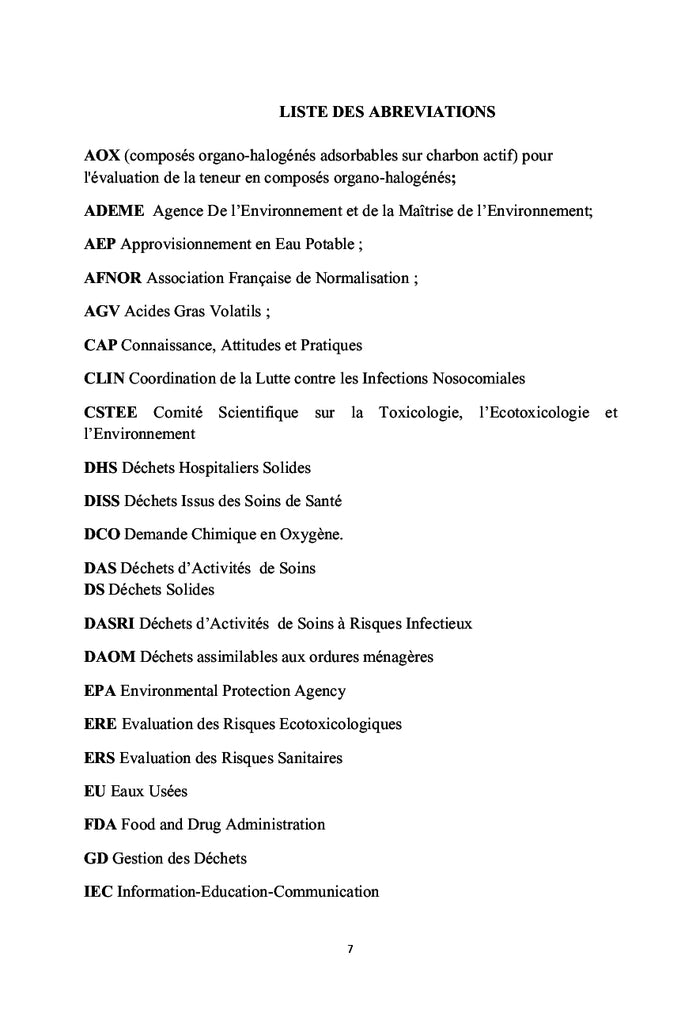 LISTE DES ABREVIATIONS

AOX (composés organo-halogénés adsorbables sur charbon actif) pour l'évaluation de la teneur en composés organo-halogénés;

ADEME Agence De l'Environnement et de la Maîtrise de l'Environnement;

AEP Approvisionnement en Eau Potable ;

AFNOR Association Française de Normalisation ;

AGV Acides Gras Volatils ;

CAP Connaissance, Attitudes et Pratiques

CLIN Coordination de la Lutte contre les Infections Nosocomiales

CSTEE Comité Scientifique sur la Toxicologie, l'Ecotoxicologie et l'Environnement

DHS Déchets Hospitaliers Solides

DISS Déchets Issus des Soins de Santé

DCO Demande Chimique en Oxygène.

DAS Déchets d'Activités de Soins
DS Déchets Solides

DASRI Déchets d'Activités de Soins à Risques Infectieux

DAOM Déchets assimilables aux ordures ménagères

EPA Environmental Protection Agency

ERE Evaluation des Risques Ecotoxicologiques

ERS Evaluation des Risques Sanitaires

EU Eaux Usées

FDA Food and Drug Administration

GD Gestion des Déchets

IEC Information-Education-Communication

7